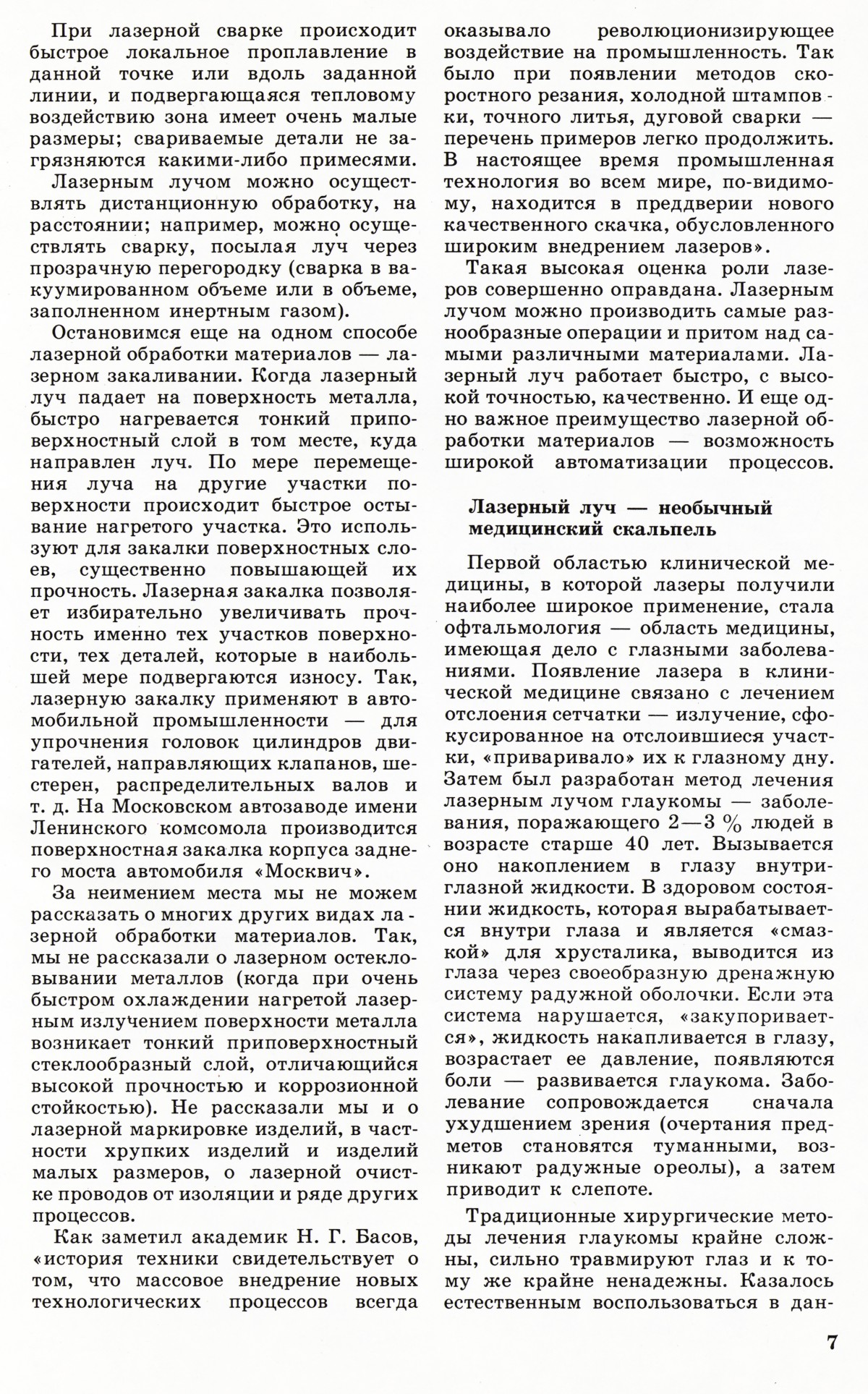 При лазерной сварке происходит быстрое локальное проплавление в данной точке или вдоль заданной линии, и подвергающаяся тепловому воздействию зона имеет очень малые размеры; свариваемые детали не загрязняются какими-либо примесями.

Лазерным лучом можно осуществлять дистанционную обработку, на расстоянии; например, можно осуществлять сварку, посылая луч через прозрачную перегородку (сварка в вакуумированном объеме или в объеме, заполненном инертным газом).

Остановимся еще на одном способе лазерной обработки материалов — лазерном закаливании. Когда лазерный луч падает на поверхность металла, быстро нагревается тонкий приповерхностный слой в том месте, куда направлен луч. По мере перемещения луча на другие участки поверхности происходит быстрое остывание нагретого участка. Это используют для закалки поверхностных слоев, существенно повышающей их прочность. Лазерная закалка позволяет избирательно увеличивать прочность именно тех участков поверхности, тех деталей, которые в наибольшей мере подвергаются износу. Так, лазерную закалку применяют в автомобильной промышленности — для упрочнения головок цилиндров двигателей, направляющих клапанов, шестерен, распределительных валов и т. д. На Московском автозаводе имени Ленинского комсомола производится поверхностная закалка корпуса заднего моста автомобиля «Москвич».

За неимением места мы не можем рассказать о многих других видах лазерной обработки материалов. Так, мы не рассказали о лазерном остекловывании металлов (когда при очень быстром охлаждении нагретой лазерным излучением поверхности металла возникает тонкий приповерхностный стеклообразный слой, отличающийся высокой прочностью и коррозионной стойкостью). Не рассказали мы и о лазерной маркировке изделий, в частности хрупких изделий и изделий малых размеров, о лазерной очистке проводов от изоляции и ряде других процессов.

Как заметил академик Н. Г. Басов, «история техники свидетельствует о том, что массовое внедрение новых технологических процессов всегда оказывало революционизирующее воздействие на промышленность. Так было при появлении методов скоростного резания, холодной штамповки, точного литья, дуговой сварки — перечень примеров легко продолжить. В настоящее время промышленная технология во всем мире, по-видимому, находится в преддверии нового качественного скачка, обусловленного широким внедрением лазеров».

Такая высокая оценка роли лазеров совершенно оправдана. Лазерным лучом можно производить самые разнообразные операции и притом над самыми различными материалами. Лазерный луч работает быстро, с высокой точностью, качественно. И еще одно важное преимущество лазерной обработки материалов — возможность широкой автоматизации процессов.

Лазерный луч — необычный медицинский скальпель

Первой областью клинической медицины, в которой лазеры получили наиболее широкое применение, стала офтальмология — область медицины, имеющая дело с глазными заболеваниями. Появление лазера в клинической медицине связано с лечением отслоения сетчатки — излучение, сфокусированное на отслоившиеся участки, «приваривало» их к глазному дну. Затем был разработан метод лечения лазерным лучом глаукомы — заболевания, поражающего 2—3 % людей в возрасте старше 40 лет. Вызывается оно накоплением в глазу внутриглазной жидкости. В здоровом состоянии жидкость, которая вырабатывается внутри глаза и является «смазкой» для хрусталика, выводится из глаза через своеобразную дренажную систему радужной оболочки. Если эта система нарушается, «закупоривается», жидкость накапливается в глазу, возрастает ее давление, появляются боли — развивается глаукома. Заболевание сопровождается сначала ухудшением зрения (очертания предметов становятся туманными, возникают радужные ореолы), а затем приводит к слепоте.

Традиционные хирургические методы лечения глаукомы крайне сложны, сильно травмируют глаз и к тому же крайне ненадежны. Казалось естественным воспользоваться в дан-

7